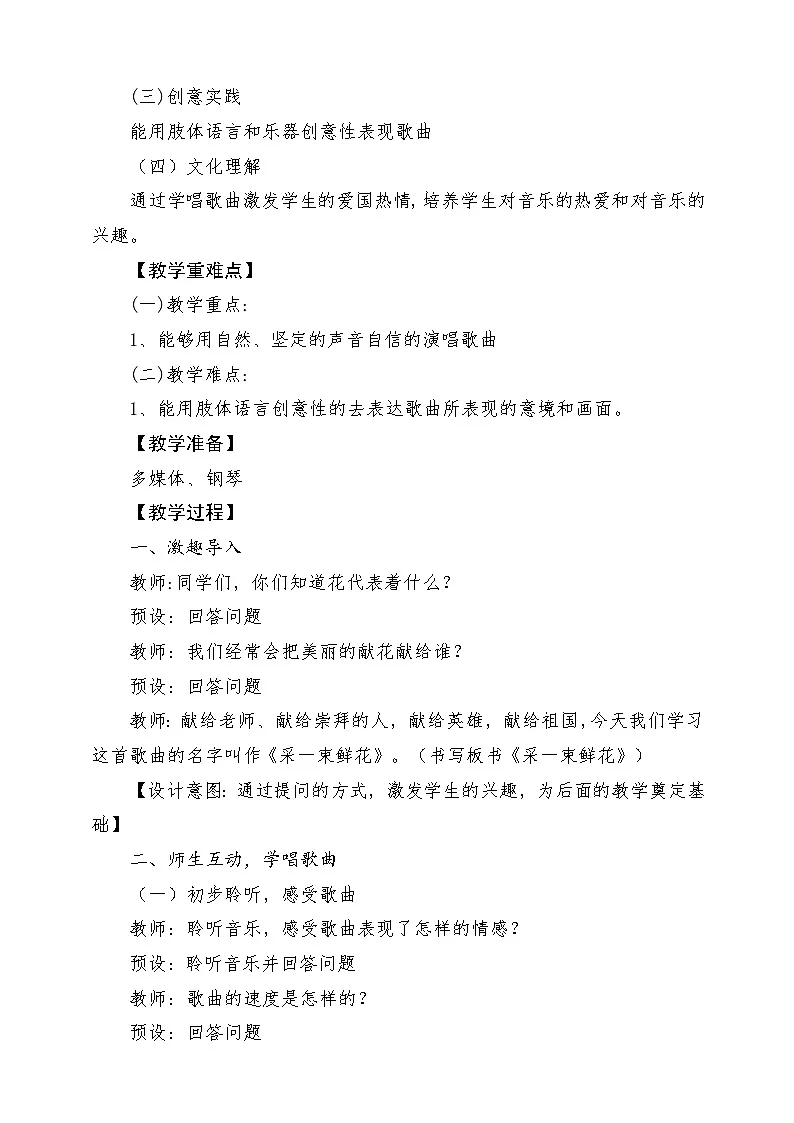 (三)创意实践

能用肢体语言和乐器创意性表现歌曲

（四）文化理解

通过学唱歌曲激发学生的爱国热情，培养学生对音乐的热爱和对音乐的兴趣。

【教学重难点】

(一)教学重点：

1、能够用自然、坚定的声音自信的演唱歌曲

(二)教学难点：

1、能用肢体语言创意性的去表达歌曲所表现的意境和画面。

【教学准备】

多媒体、钢琴

【教学过程】

一、激趣导入

教师：同学们，你们知道花代表着什么？

预设：回答问题

教师：我们经常会把美丽的献花献给谁？

预设：回答问题

教师：献给老师、献给崇拜的人，献给英雄，献给祖国，今天我们学习这首歌曲的名字叫作《采一束鲜花》。（书写板书《采一束鲜花》）

【设计意图：通过提问的方式，激发学生的兴趣，为后面的教学奠定基础】

二、师生互动，学唱歌曲

（一）初步聆听，感受歌曲

教师：聆听音乐，感受歌曲表现了怎样的情感？

预设：聆听音乐并回答问题

教师：歌曲的速度是怎样的？

预设：回答问题